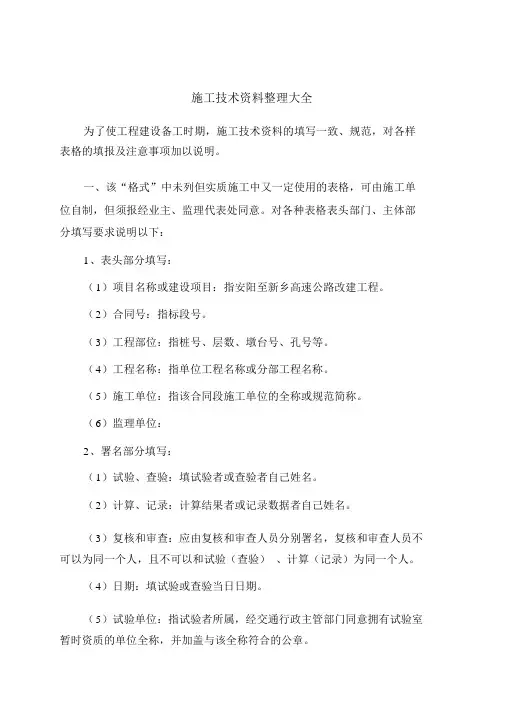 施工技术资料整理大全

为了使工程建设备工时期，施工技术资料的填写一致、规范，对各样表格的填报及注意事项加以说明。

一、该“格式”中未列但实质施工中又一定使用的表格，可由施工单位自制，但须报经业主、监理代表处同意。对各种表格表头部门、主体部分填写要求说明以下：

1、表头部分填写：

（1）项目名称或建设项目：指安阳至新乡高速公路改建工程。

（2）合同号：指标段号。

（3）工程部位：指桩号、层数、墩台号、孔号等。

（4）工程名称：指单位工程名称或分部工程名称。

（5）施工单位：指该合同段施工单位的全称或规范简称。

（6）监理单位：

2、署名部分填写：

（1）试验、查验：填试验者或查验者自己姓名。

（2）计算、记录：计算结果者或记录数据者自己姓名。

（3）复核和审查：应由复核和审查人员分别署名，复核和审查人员不可以为同一个人，且不可以和试验（查验）、计算（记录）为同一个人。

（4）日期：填试验或查验当日日期。

（5）试验单位：指试验者所属，经交通行政主管部门同意拥有试验室暂时资质的单位全称，并加盖与该全称符合的公章。